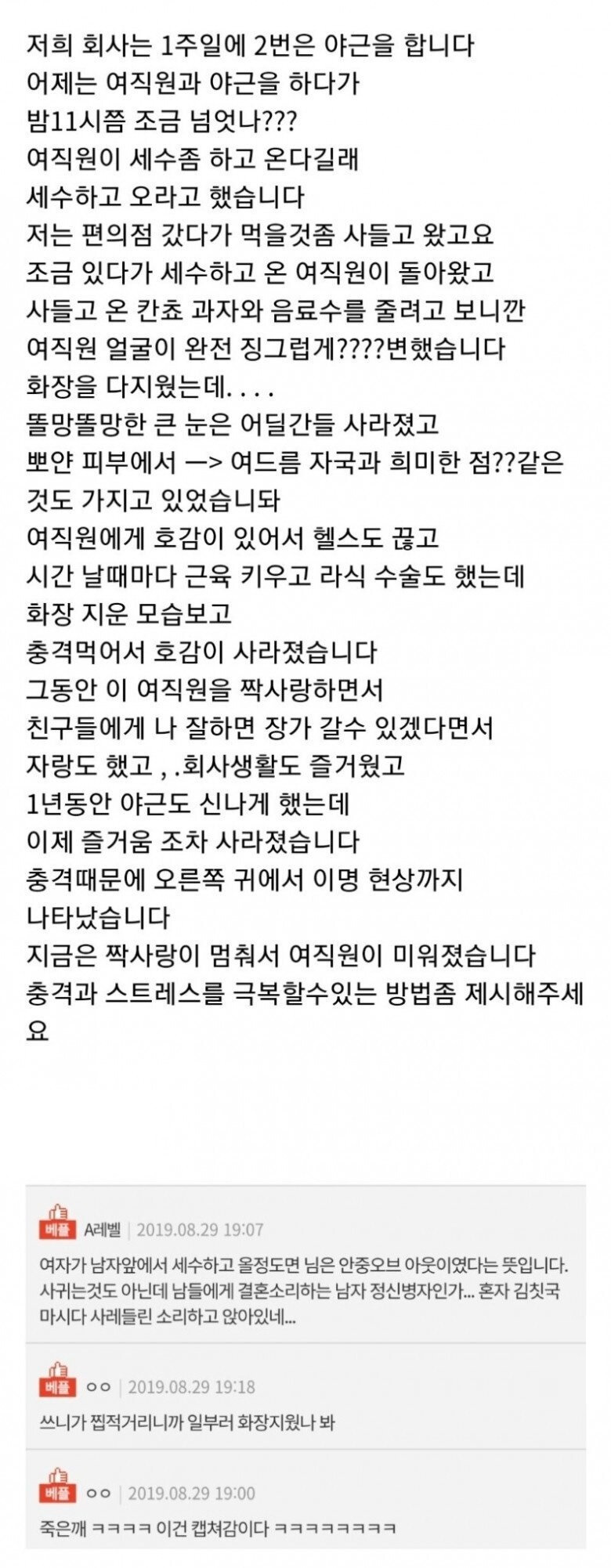 저희 회사는 1주일에 2번은 야근을 합니다
어제는 여직원과 야근을 하다가
밤11시쯤 조금 넘엇나???
여직원이 세수좀 하고 온다길래
세수하고 오라고 했습니다
저는 편의점 갔다가 먹을것좀 사들고 왔고요
조금 있다가 세수하고 온 여직원이 돌아왔고
사들고 온 칸쵸 과자와 음료수를 줄려고 보니깐
여직원 얼굴이 완전 징그럽게????변했습니다
화장을 다지웠는데. . . .
똘망똘망한 큰 눈은 어딜간들 사라졌고
뽀얀 피부에서 —> 여드름 자국과 희미한 점??같은
것도 가지고 있었습니돠
여직원에게 호감이 있어서 헬스도 끊고
시간 날때마다 근육 키우고 라식 수술도 했는데
화장 지운 모습보고
충격먹어서 호감이 사라졌습니다
그동안 이 여직원을 짝사랑하면서
친구들에게 나 잘하면 장가 갈수 있겠다면서
자랑도 했고 , .회사생활도 즐거웠고
1년동안 야근도 신나게 했는데
이제 즐거움 조차 사라졌습니다
충격때문에 오른쪽 귀에서 이명 현상까지
나타났습니다
지금은 짝사랑이 멈춰서 여직원이 미워졌습니다
충격과 스트레스를 극복할수있는 방법좀 제시해주세요

베플 A레벨 | 2019.08.29 19:07
여자가 남자앞에서 세수하고 올정도면 님은 안중오브 아웃이였다는 뜻입니다. 사귀는것도 아닌데 남들에게 결혼소리하는 남자 정신병자인가... 혼자 김칫국 마시다 사레들린 소리하고 앉아있네...

베플 ㅇㅇ | 2019.08.29 19:18
쓰니가 찝적거리니까 일부러 화장지웠나 봐

베플 ㅇㅇ | 2019.08.29 19:00
죽은깨 ㅋㅋㅋㅋ 이건 캡쳐감이다 ㅋㅋㅋㅋㅋㅋㅋㅋ